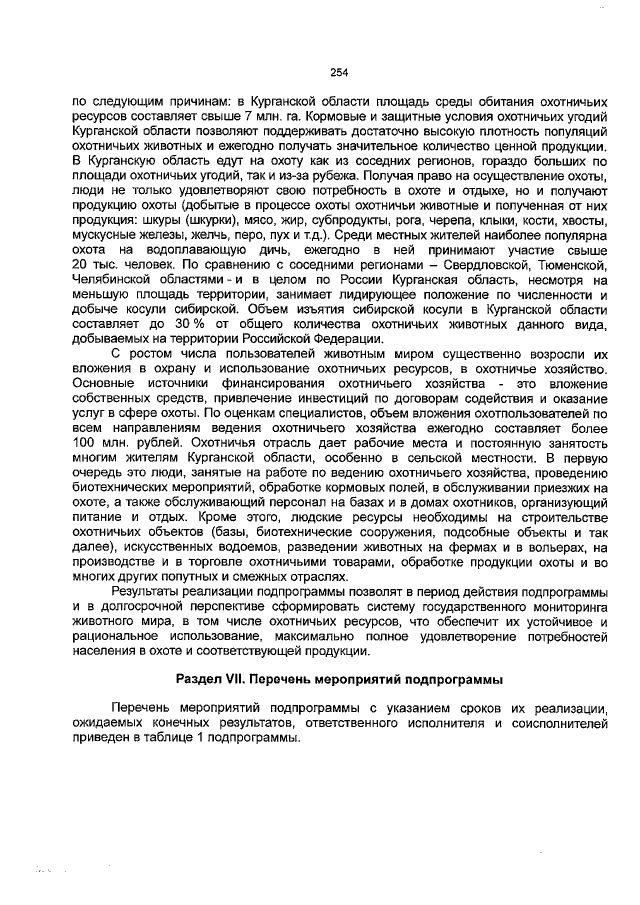 254

по следующим причинам: в Курганской области площадь среды обитания охотничьих ресурсов составляет свыше 7 млн. га. Кормовые и защитные условия охотничьих угодий Курганской области позволяют поддерживать достаточно высокую плотность популяций охотничьих животных и ежегодно получать значительное количество ценной продукции. В Курганскую область едут на охоту как из соседних регионов, гораздо больших по площади охотничьих угодий, так и из-за рубежа. Получая право на осуществление охоты, люди не только удовлетворяют свою потребность в охоте и отдыхе, но и получают продукцию охоты (добытые в процессе охоты охотничьи животные и полученная от них продукция: шкуры (шкурки), мясо, жир, субпродукты, рога, черепа, клыки, кости, хвосты, мускусные железы, желчь, перо, пух и т.д.). Среди местных жителей наиболее популярна охота на водоплавающую дичь, ежегодно в ней принимают участие свыше 20 тыс. человек. По сравнению с соседними регионами – Свердловской, Тюменской, Челябинской областями - и в целом по России Курганская область, несмотря на меньшую площадь территории, занимает лидирующее положение по численности и добыче косули сибирской. Объем изъятия сибирской косули в Курганской области составляет до 30 % от общего количества охотничьих животных данного вида, добываемых на территории Российской Федерации.

С ростом числа пользователей животным миром существенно возросли их вложения в охрану и использование охотничьих ресурсов, в охотничье хозяйство. Основные источники финансирования охотничьего хозяйства - это вложение собственных средств, привлечение инвестиций по договорам содействия и оказание услуг в сфере охоты. По оценкам специалистов, объем вложения охотпользователей по всем направлениям ведения охотничьего хозяйства ежегодно составляет более 100 млн. рублей. Охотничья отрасль дает рабочие места и постоянную занятость многим жителям Курганской области, особенно в сельской местности. В первую очередь это люди, занятые на работе по ведению охотничьего хозяйства, проведению биотехнических мероприятий, обработке кормовых полей, в обслуживании приезжих на охоте, а также обслуживающий персонал на базах и в домах охотников, организующий питание и отдых. Кроме этого, людские ресурсы необходимы на строительстве охотничьих объектов (базы, биотехнические сооружения, подсобные объекты и так далее), искусственных водоемов, разведении животных на фермах и в вольерах, на производстве и в торговле охотничьими товарами, обработке продукции охоты и во многих других попутных и смежных отраслях.

Результаты реализации подпрограммы позволят в период действия подпрограммы и в долгосрочной перспективе сформировать систему государственного мониторинга животного мира, в том числе охотничьих ресурсов, что обеспечит их устойчивое и рациональное использование, максимально полное удовлетворение потребностей населения в охоте и соответствующей продукции.

Раздел VII. Перечень мероприятий подпрограммы

Перечень мероприятий подпрограммы с указанием сроков их реализации, ожидаемых конечных результатов, ответственного исполнителя и соисполнителей приведен в таблице 1 подпрограммы.